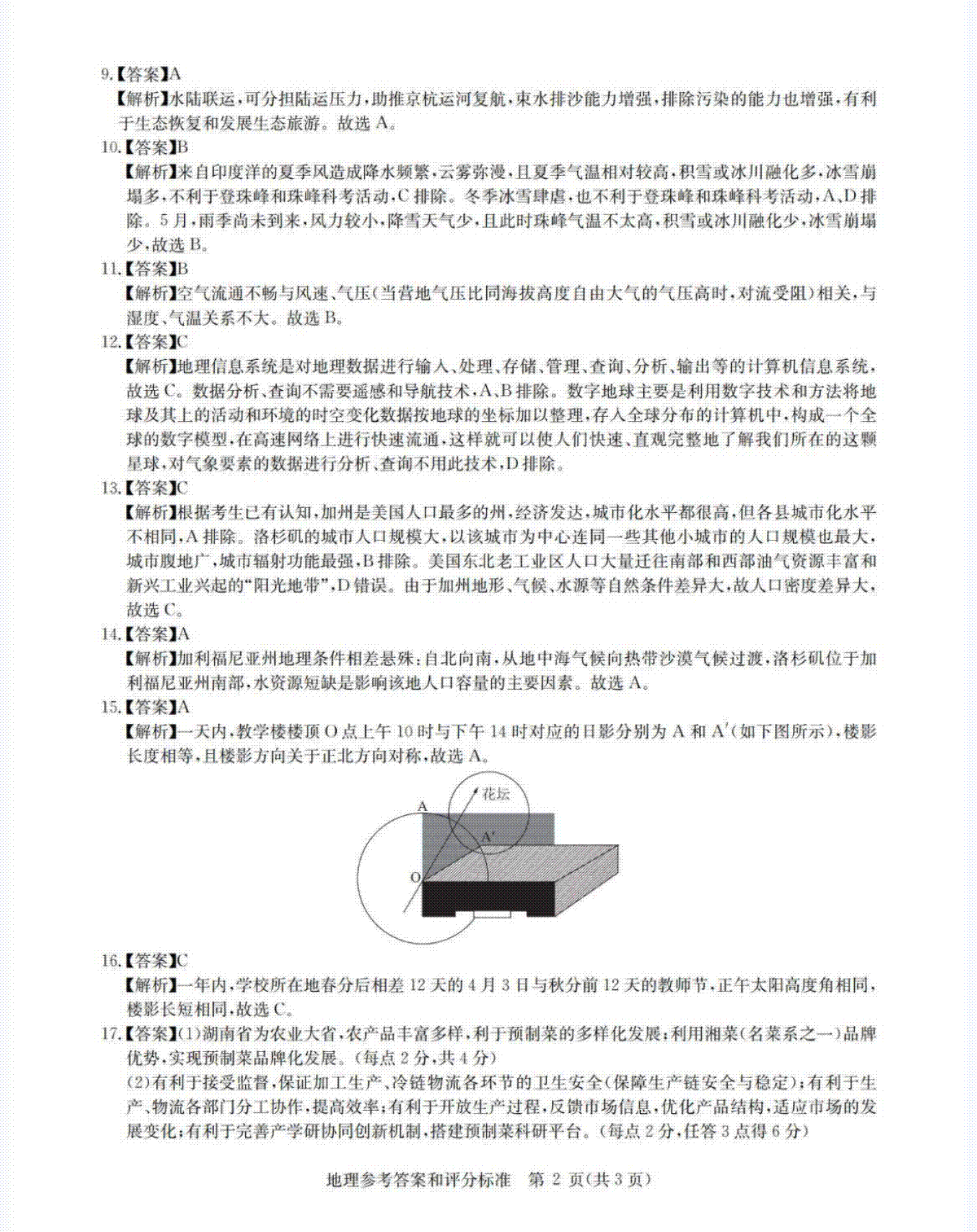 9.【答案】A

【解析】水陆联运，可分担陆运压力，助推京杭运河复航，束水排沙能力增强，排除污染的能力也增强，有利于生态恢复和发展生态旅游。故选 A。

10.【答案】B

【解析】来自印度洋的夏季风造成降水频繁，云雾弥漫，且夏季气温相对较高，积雪或冰川融化多，冰雪崩塌多，不利于登珠峰和珠峰科考活动，C 排除。冬季冰雪肆虐，也不利于登珠峰和珠峰科考活动，A、D 排除。5 月，雨季尚未到来，风力较小，降雪天气少，且此时珠峰气温不太高，积雪或冰川融化少，冰雪崩塌少，故选 B。

11.【答案】B

【解析】空气流通不畅与风速、气压(当营地气压比同海拔高度自由大气的气压高时，对流受阻)相关，与湿度、气温关系不大。故选 B。

12.【答案】C

【解析】地理信息系统是对地理数据进行输入、处理、存储、管理、查询、分析、输出等的计算机信息系统，故选 C。数据分析、查询不需要遥感和导航技术，A、B 排除。数字地球主要是利用数字技术和方法将地球及其上的活动和环境的时空变化数据按地球的坐标加以整理，存入全球分布的计算机中，构成一个全球的数字模型，在高速网络上进行快速流通，这样就可以使人们快速、直观完整地了解我们所在的这颗星球，对气象要素的数据进行分析、查询不用此技术，D 排除。

13.【答案】C

【解析】根据考生已有认知，加州是美国人口最多的州，经济发达，城市化水平都很高，但各县城市化水平不相同，A 排除。洛杉矶的城市人口规模大，以该城市为中心连同一些其他小城市的人口规模也最大，城市腹地广，城市辐射功能最强，B 排除。美国东北老工业区人口大量迁往南部和西部油气资源丰富和新兴工业兴起的“阳光地带”，D 错误。由于加州地形、气候、水源等自然条件差异大，故人口密度差异大，故选 C。

14.【答案】A

【解析】加利福尼亚州地理条件相差悬殊：自北向南，从地中海气候向热带沙漠气候过渡，洛杉矶位于加利福尼亚州南部，水资源短缺是影响该地人口容量的主要因素。故选 A。

15.【答案】A

【解析】一天内，教学楼楼顶 O 点上午 10 时与下午 14 时对应的日影分别为 A 和 A′(如下图所示)，楼影长度相等，且楼影方向关于正北方向对称，故选 A。

花坛
A
A′
O

16.【答案】C

【解析】一年内，学校所在地春分后相差 12 天的 4 月 3 日与秋分前 12 天的教师节，正午太阳高度角相同，楼影长短相同，故选 C。

17.【答案】(1)湖南省为农业大省，农产品丰富多样，利于预制菜的多样化发展；利用湘菜(名菜系之一)品牌优势，实现预制菜品牌化发展。(每点 2 分，共 4 分)

(2)有利于接受监督，保证加工生产、冷链物流各环节的卫生安全(保障生产链安全与稳定)；有利于生产、物流各部门分工协作，提高效率；有利于开放生产过程，反馈市场信息，优化产品结构，适应市场的发展变化；有利于完善产学研协同创新机制，搭建预制菜科研平台。(每点 2 分，任答 3 点得 6 分)

地理参考答案和评分标准 第 2 页(共 3 页)